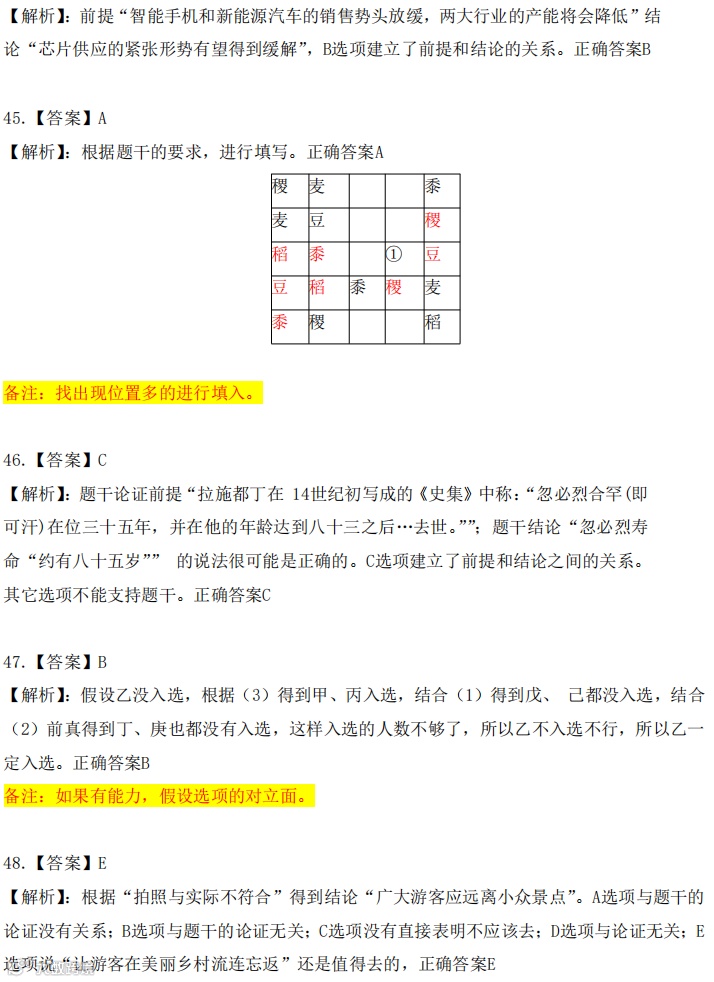 【解析】：前提“智能手机和新能源汽车的销售势头放缓，两大行业的产能将会降低”结论“芯片供应的紧张形势有望得到缓解”，B选项建立了前提和结论的关系。正确答案B

45.【答案】A

【解析】：根据题干的要求，进行填写。正确答案A

| 稷 | 麦 |  |  | 黍 |
|---|---|---|---|---|
| 麦 | 豆 |  |  | 稷 |
| 稻 | 黍 |  | ① | 豆 |
| 豆 | 稻 | 黍 | 稷 | 麦 |
| 黍 | 稷 |  |  | 稻 |

备注：找出现位置多的进行填入。

46.【答案】C

【解析】：题干论证前提“拉施都丁在 14世纪初写成的《史集》中称：“忽必烈合罕(即可汗)在位三十五年，并在他的年龄达到八十三之后…去世。””；题干结论“忽必烈寿命“约有八十五岁”” 的说法很可能是正确的。C选项建立了前提和结论之间的关系。其它选项不能支持题干。正确答案C

47.【答案】B

【解析】：假设乙没入选，根据（3）得到甲、丙入选，结合（1）得到戊、 己都没入选，结合（2）前真得到丁、庚也都没有入选，这样入选的人数不够了，所以乙不入选不行，所以乙一定入选。正确答案B

备注：如果有能力，假设选项的对立面。

48.【答案】E

【解析】：根据“拍照与实际不符合”得到结论“广大游客应远离小众景点”。A选项与题干的论证没有关系；B选项与题干的论证无关；C选项没有直接表明不应该去；D选项与论证无关；E选项说“让游客在美丽乡村流连忘返”还是值得去的，正确答案E